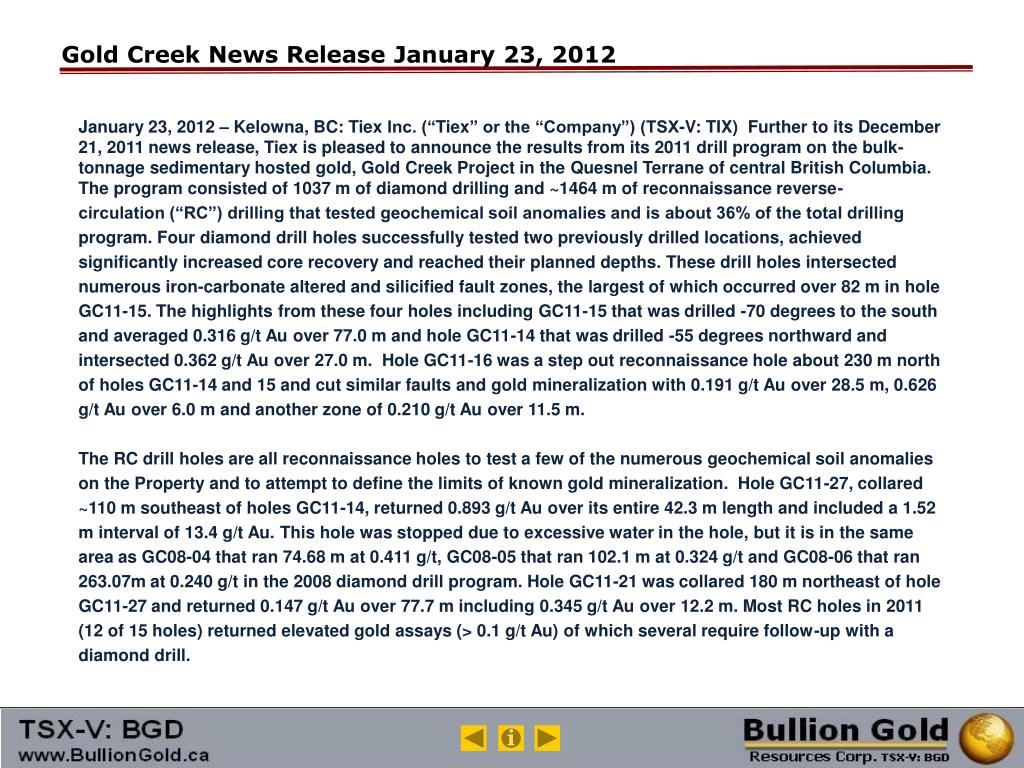 Gold Creek News Release January 23, 2012

January 23, 2012 – Kelowna, BC: Tiex Inc. (“Tiex” or the “Company”) (TSX-V: TIX) Further to its December 21, 2011 news release, Tiex is pleased to announce the results from its 2011 drill program on the bulk-tonnage sedimentary hosted gold, Gold Creek Project in the Quesnel Terrane of central British Columbia. The program consisted of 1037 m of diamond drilling and ~1464 m of reconnaissance reverse-circulation (“RC”) drilling that tested geochemical soil anomalies and is about 36% of the total drilling program. Four diamond drill holes successfully tested two previously drilled locations, achieved significantly increased core recovery and reached their planned depths. These drill holes intersected numerous iron-carbonate altered and silicified fault zones, the largest of which occurred over 82 m in hole GC11-15. The highlights from these four holes including GC11-15 that was drilled -70 degrees to the south and averaged 0.316 g/t Au over 77.0 m and hole GC11-14 that was drilled -55 degrees northward and intersected 0.362 g/t Au over 27.0 m. Hole GC11-16 was a step out reconnaissance hole about 230 m north of holes GC11-14 and 15 and cut similar faults and gold mineralization with 0.191 g/t Au over 28.5 m, 0.626 g/t Au over 6.0 m and another zone of 0.210 g/t Au over 11.5 m.

The RC drill holes are all reconnaissance holes to test a few of the numerous geochemical soil anomalies on the Property and to attempt to define the limits of known gold mineralization. Hole GC11-27, collared ~110 m southeast of holes GC11-14, returned 0.893 g/t Au over its entire 42.3 m length and included a 1.52 m interval of 13.4 g/t Au. This hole was stopped due to excessive water in the hole, but it is in the same area as GC08-04 that ran 74.68 m at 0.411 g/t, GC08-05 that ran 102.1 m at 0.324 g/t and GC08-06 that ran 263.07m at 0.240 g/t in the 2008 diamond drill program. Hole GC11-21 was collared 180 m northeast of hole GC11-27 and returned 0.147 g/t Au over 77.7 m including 0.345 g/t Au over 12.2 m. Most RC holes in 2011 (12 of 15 holes) returned elevated gold assays (> 0.1 g/t Au) of which several require follow-up with a diamond drill.

TSX-V: BGD
www.BullionGold.ca

Bullion Gold
Resources Corp. TSX-V: BGD